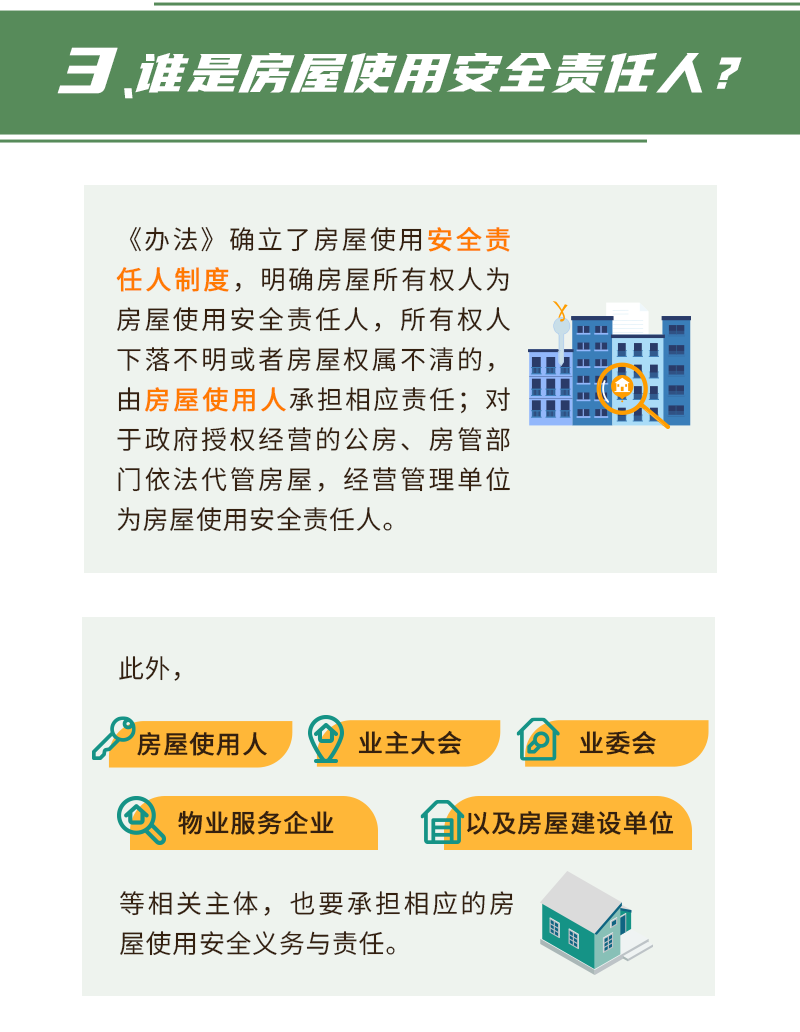 3、谁是房屋使用安全责任人？

《办法》确立了房屋使用安全责任人制度，明确房屋所有权人为房屋使用安全责任人，所有权人下落不明或者房屋权属不清的，由房屋使用人承担相应责任；对于政府授权经营的公房、房管部门依法代管房屋，经营管理单位为房屋使用安全责任人。

此外，

房屋使用人

业主大会

业委会

物业服务企业

以及房屋建设单位

等相关主体，也要承担相应的房屋使用安全义务与责任。